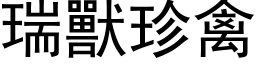 瑞獸珍禽